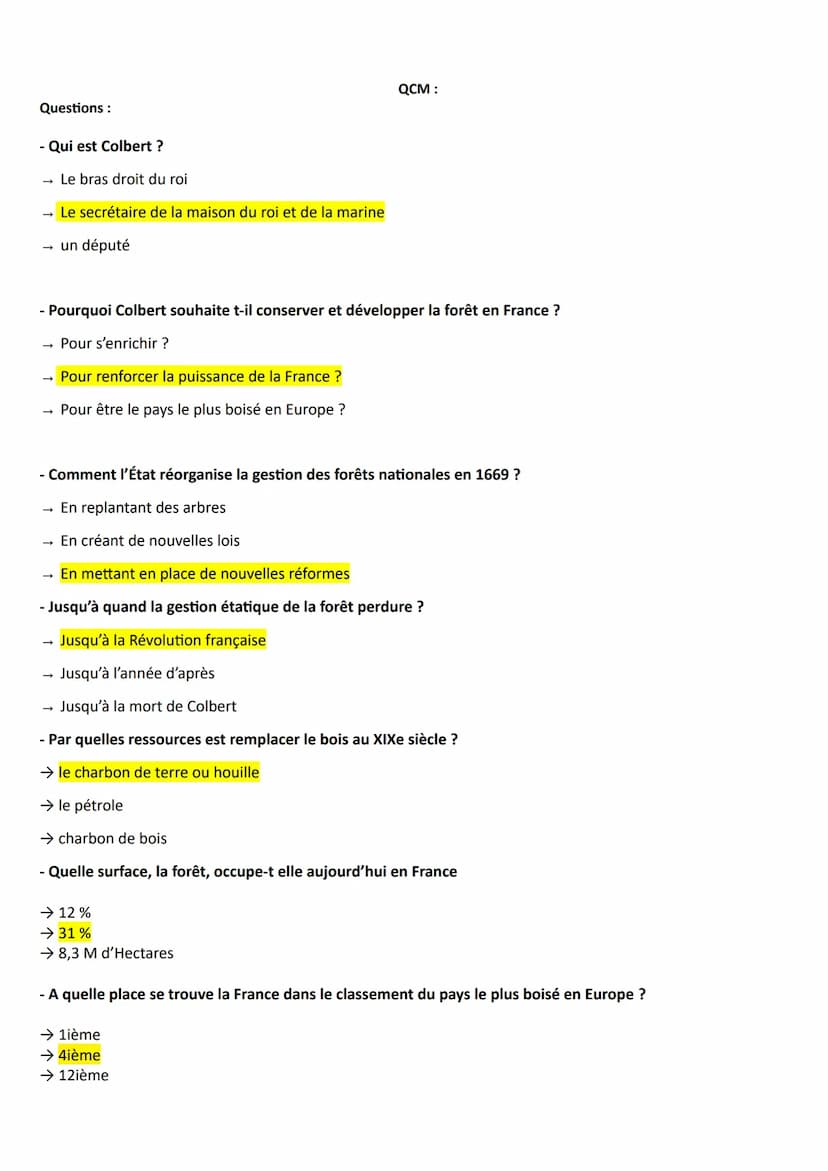 QCM :

Questions :

- Qui est Colbert ?

→ Le bras droit du roi

→ Le secrétaire de la maison du roi et de la marine

→ un député

- Pourquoi Colbert souhaite t-il conserver et développer la forêt en France ?

→ Pour s'enrichir ?

→ Pour renforcer la puissance de la France ?

→ Pour être le pays le plus boisé en Europe ?

- Comment l'État réorganise la gestion des forêts nationales en 1669 ?

→ En replantant des arbres

→ En créant de nouvelles lois

→ En mettant en place de nouvelles réformes

- Jusqu'à quand la gestion étatique de la forêt perdure ?

→ Jusqu'à la Révolution française

→ Jusqu'à l'année d'après

→ Jusqu'à la mort de Colbert

- Par quelles ressources est remplacer le bois au XIXe siècle ?

→ le charbon de terre ou houille

→ le pétrole

→ charbon de bois

- Quelle surface, la forêt, occupe-t elle aujourd'hui en France

→ 12 %
→ 31 %
→ 8,3 M d'Hectares

- A quelle place se trouve la France dans le classement du pays le plus boisé en Europe ?

→ 1ième
→ 4ième
→ 12ième